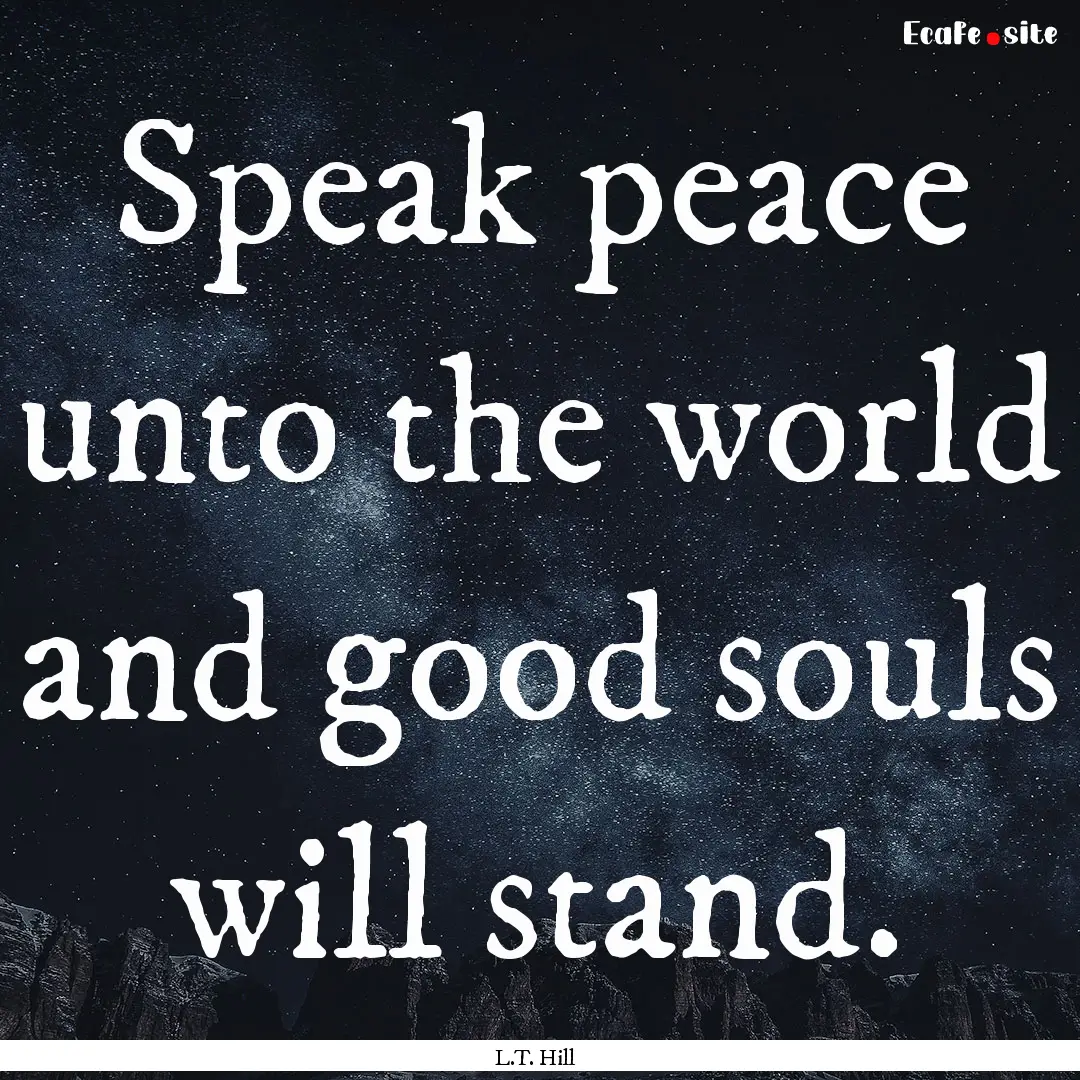 EcaFe.site

Speak peace unto the world and good souls will stand.

L.T. Hill